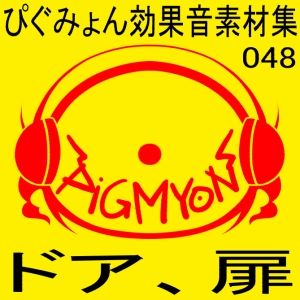 ぴぐみょん効果音素材集
048

PiGMYON

ドア、扉